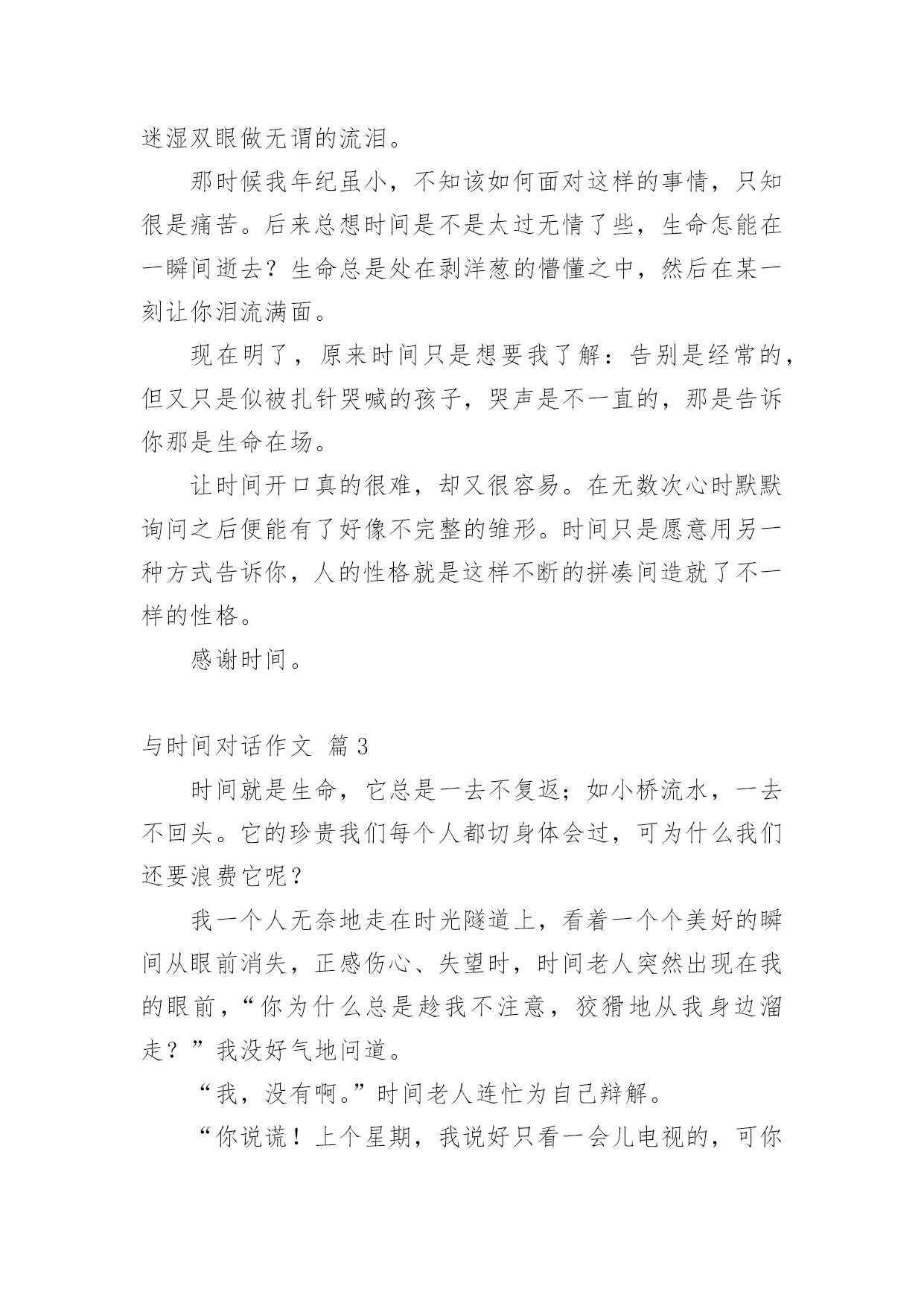 迷湿双眼做无谓的流泪。

那时候我年纪虽小，不知该如何面对这样的事情，只知很是痛苦。后来总想时间是不是太过无情了些，生命怎能在一瞬间逝去？生命总是处在剥洋葱的懵懂之中，然后在某一刻让你泪流满面。

现在明了，原来时间只是想要我了解：告别是经常的，但又只是似被扎针哭喊的孩子，哭声是不一直的，那是告诉你那是生命在场。

让时间开口真的很难，却又很容易。在无数次心时默默询问之后便能有了好像不完整的雏形。时间只是愿意用另一种方式告诉你，人的性格就是这样不断的拼凑间造就了不一样的性格。

感谢时间。

与时间对话作文 篇3

时间就是生命，它总是一去不复返；如小桥流水，一去不回头。它的珍贵我们每个人都切身体会过，可为什么我们还要浪费它呢？

我一个人无奈地走在时光隧道上，看着一个个美好的瞬间从眼前消失，正感伤心、失望时，时间老人突然出现在我的眼前，“你为什么总是趁我不注意，狡猾地从我身边溜走？”我没好气地问道。

“我，没有啊。”时间老人连忙为自己辩解。

“你说谎！上个星期，我说好只看一会儿电视的，可你